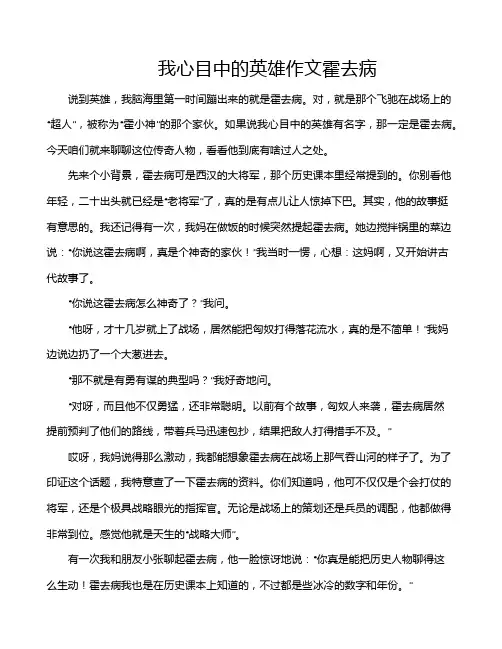 我心目中的英雄作文霍去病

说到英雄，我脑海里第一时间蹦出来的就是霍去病。对，就是那个飞驰在战场上的“超人”，被称为“霍小神”的那个家伙。如果说我心目中的英雄有名字，那一定是霍去病。今天咱们就来聊聊这位传奇人物，看看他到底有啥过人之处。

先来个小背景，霍去病可是西汉的大将军，那个历史课本里经常提到的。你别看他年轻，二十出头就已经是“老将军”了，真的是有点儿让人惊掉下巴。其实，他的故事挺有意思的。我还记得有一次，我妈在做饭的时候突然提起霍去病。她边搅拌锅里的菜边说：“你说这霍去病啊，真是个神奇的家伙！”我当时一愣，心想：这妈啊，又开始讲古代故事了。

“你说这霍去病怎么神奇了？”我问。

“他呀，才十几岁就上了战场，居然能把匈奴打得落花流水，真的是不简单！”我妈边说边扔了一个大葱进去。

“那不就是有勇有谋的典型吗？”我好奇地问。

“对呀，而且他不仅勇猛，还非常聪明。以前有个故事，匈奴人来袭，霍去病居然提前预判了他们的路线，带着兵马迅速包抄，结果把敌人打得措手不及。”

哎呀，我妈说得那么激动，我都能想象霍去病在战场上那气吞山河的样子了。为了印证这个话题，我特意查了一下霍去病的资料。你们知道吗，他可不仅仅是个会打仗的将军，还是个极具战略眼光的指挥官。无论是战场上的策划还是兵员的调配，他都做得非常到位。感觉他就是天生的“战略大师”。

有一次我和朋友小张聊起霍去病，他一脸惊讶地说：“你真是能把历史人物聊得这么生动！霍去病我也是在历史课本上知道的，不过都是些冰冷的数字和年份。”